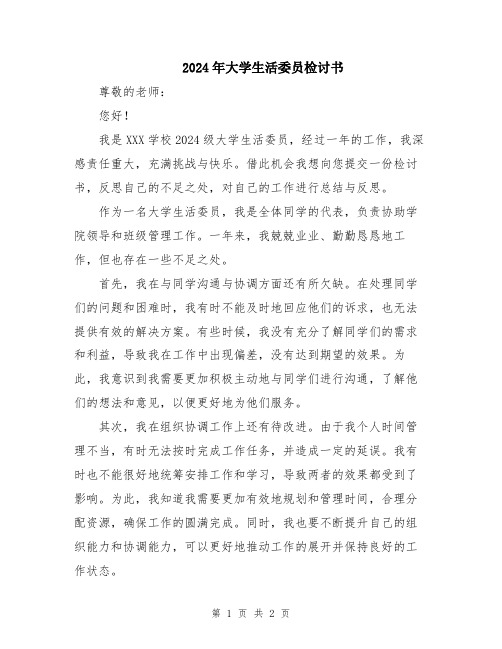 2024年大学生活委员检讨书

尊敬的老师：

您好！

我是XXX学校2024级大学生活委员，经过一年的工作，我深感责任重大，充满挑战与快乐。借此机会我想向您提交一份检讨书，反思自己的不足之处，对自己的工作进行总结与反思。

作为一名大学生活委员，我是全体同学的代表，负责协助学院领导和班级管理工作。一年来，我兢兢业业、勤勤恳恳地工作，但也存在一些不足之处。

首先，我在与同学沟通与协调方面还有所欠缺。在处理同学们的问题和困难时，我有时不能及时地回应他们的诉求，也无法提供有效的解决方案。有些时候，我没有充分了解同学们的需求和利益，导致我在工作中出现偏差，没有达到期望的效果。为此，我意识到我需要更加积极主动地与同学们进行沟通，了解他们的想法和意见，以便更好地为他们服务。

其次，我在组织协调工作上还有待改进。由于我个人时间管理不当，有时无法按时完成工作任务，并造成一定的延误。我有时也不能很好地统筹安排工作和学习，导致两者的效果都受到了影响。为此，我知道我需要更加有效地规划和管理时间，合理分配资源，确保工作的圆满完成。同时，我也要不断提升自己的组织能力和协调能力，可以更好地推动工作的展开并保持良好的工作状态。

第 1 页 共 2 页